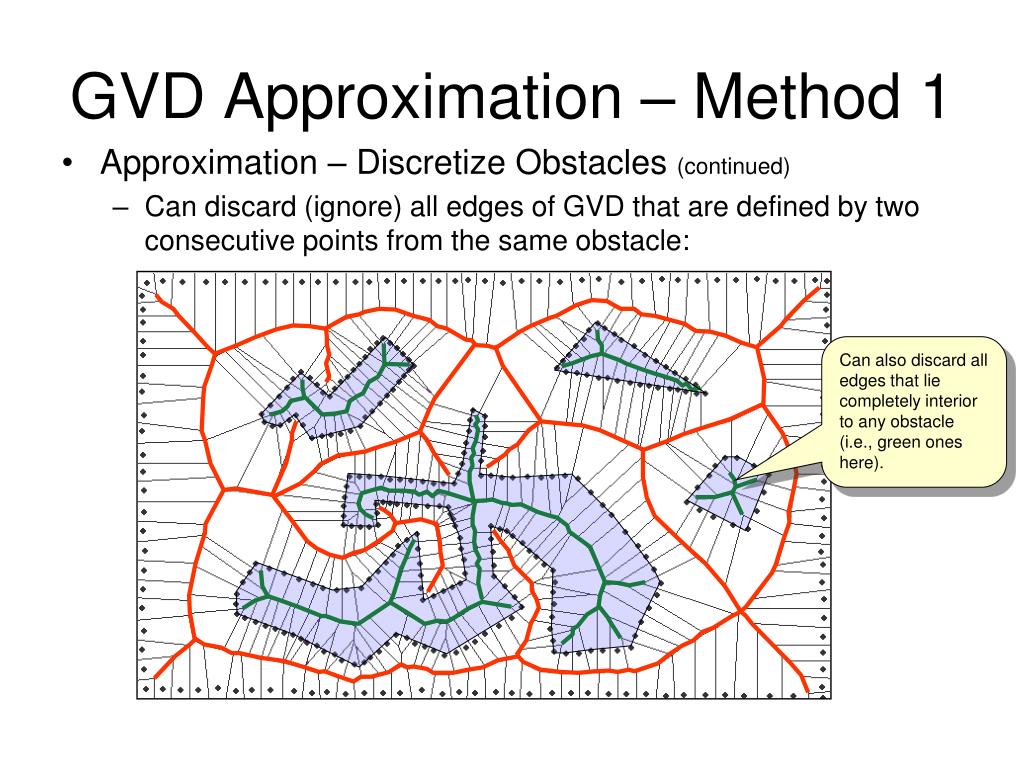 GVD Approximation – Method 1

• Approximation – Discretize Obstacles (continued)

– Can discard (ignore) all edges of GVD that are defined by two consecutive points from the same obstacle:

Can also discard all edges that lie completely interior to any obstacle (i.e., green ones here).